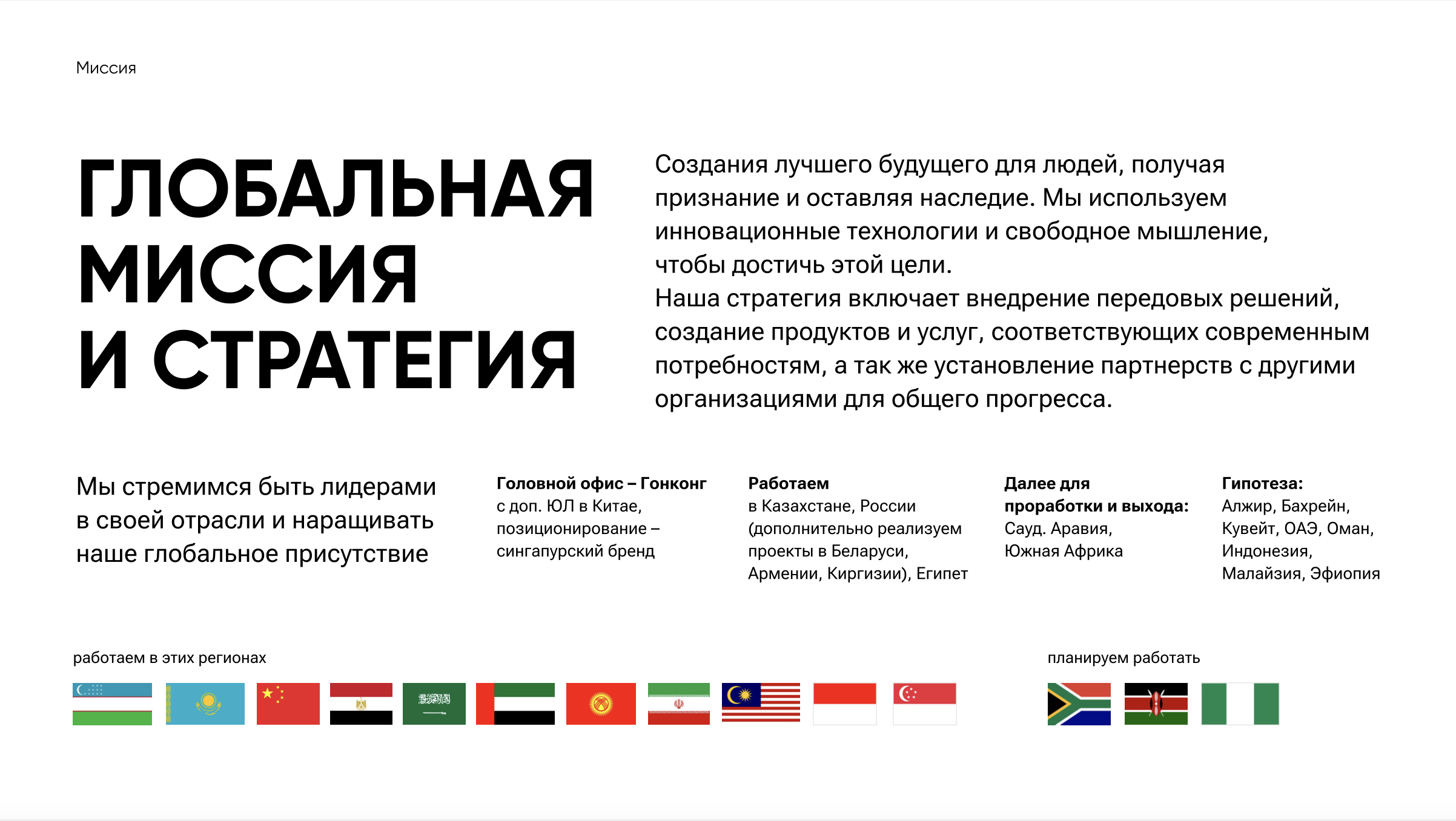 Миссия

ГЛОБАЛЬНАЯ
МИССИЯ
И СТРАТЕГИЯ

Создания лучшего будущего для людей, получая признание и оставляя наследие. Мы используем инновационные технологии и свободное мышление, чтобы достичь этой цели.
Наша стратегия включает внедрение передовых решений, создание продуктов и услуг, соответствующих современным потребностям, а так же установление партнерств с другими организациями для общего прогресса.

Мы стремимся быть лидерами в своей отрасли и наращивать наше глобальное присутствие

Головной офис – Гонконг
с доп. ЮЛ в Китае, позиционирование – сингапурский бренд

Работаем
в Казахстане, России (дополнительно реализуем проекты в Беларуси, Армении, Киргизии), Египет

Далее для проработки и выхода:
Сауд. Аравия, Южная Африка

Гипотеза:
Алжир, Бахрейн, Кувейт, ОАЭ, Оман, Индонезия, Малайзия, Эфиопия

работаем в этих регионах

планируем работать